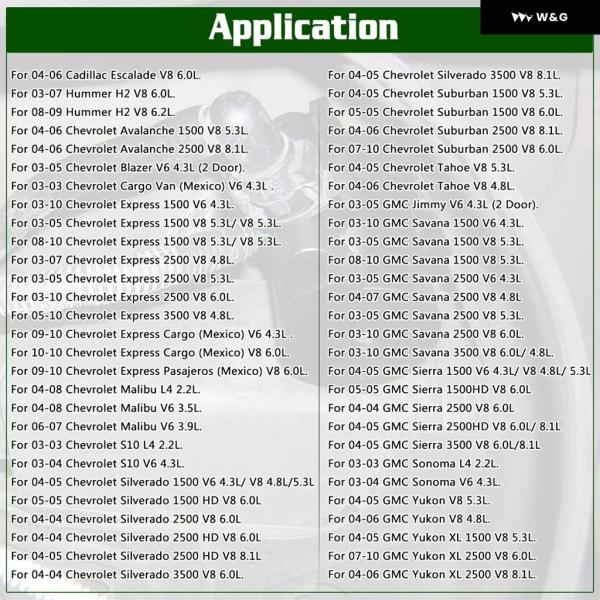 Application

W&G

For 04-06 Cadillac Escalade V8 6.0L.
For 03-07 Hummer H2 V8 6.0L.
For 08-09 Hummer H2 V8 6.2L.
For 04-06 Chevrolet Avalanche 1500 V8 5.3L.
For 04-06 Chevrolet Avalanche 2500 V8 8.1L.
For 03-05 Chevrolet Blazer V6 4.3L (2 Door).
For 03-03 Chevrolet Cargo Van (Mexico) V6 4.3L .
For 03-10 Chevrolet Express 1500 V6 4.3L.
For 03-05 Chevrolet Express 1500 V8 5.3L/ V8 5.3L.
For 08-10 Chevrolet Express 1500 V8 5.3L/ V8 5.3L.
For 03-07 Chevrolet Express 2500 V8 4.8L.
For 03-05 Chevrolet Express 2500 V8 5.3L.
For 03-10 Chevrolet Express 2500 V8 6.0L.
For 05-10 Chevrolet Express 3500 V8 4.8L.
For 09-10 Chevrolet Express Cargo (Mexico) V6 4.3L .
For 10-10 Chevrolet Express Cargo (Mexico) V8 6.0L.
For 09-10 Chevrolet Express Pasajeros (Mexico) V8 6.0L.
For 04-08 Chevrolet Malibu L4 2.2L.
For 04-08 Chevrolet Malibu V6 3.5L.
For 06-07 Chevrolet Malibu V6 3.9L.
For 03-03 Chevrolet S10 L4 2.2L.
For 03-04 Chevrolet S10 V6 4.3L.
For 04-05 Chevrolet Silverado 1500 V6 4.3L/ V8 4.8L/5.3L
For 05-05 Chevrolet Silverado 1500 HD V8 6.0L
For 04-04 Chevrolet Silverado 2500 V8 6.0L
For 04-04 Chevrolet Silverado 2500 HD V8 6.0L
For 04-05 Chevrolet Silverado 2500 HD V8 8.1L
For 04-04 Chevrolet Silverado 3500 V8 6.0L.

For 04-05 Chevrolet Silverado 3500 V8 8.1L.
For 04-05 Chevrolet Suburban 1500 V8 5.3L.
For 05-05 Chevrolet Suburban 1500 V8 6.0L.
For 04-06 Chevrolet Suburban 2500 V8 8.1L.
For 07-10 Chevrolet Suburban 2500 V8 6.0L.
For 04-05 Chevrolet Tahoe V8 5.3L.
For 04-06 Chevrolet Tahoe V8 4.8L.
For 03-05 GMC Jimmy V6 4.3L (2 Door).
For 03-10 GMC Savana 1500 V6 4.3L.
For 03-05 GMC Savana 1500 V8 5.3L.
For 08-10 GMC Savana 1500 V8 5.3L.
For 03-05 GMC Savana 2500 V6 4.3L
For 04-07 GMC Savana 2500 V8 4.8L
For 03-05 GMC Savana 2500 V8 5.3L.
For 03-10 GMC Savana 2500 V8 6.0L.
For 03-10 GMC Savana 3500 V8 6.0L/ 4.8L.
For 04-05 GMC Sierra 1500 V6 4.3L/ V8 4.8L/ 5.3L
For 05-05 GMC Sierra 1500HD V8 6.0L
For 04-04 GMC Sierra 2500 V8 6.0L
For 04-05 GMC Sierra 2500HD V8 6.0L/ 8.1L
For 04-05 GMC Sierra 3500 V8 6.0L/8.1L
For 03-03 GMC Sonoma L4 2.2L.
For 03-04 GMC Sonoma V6 4.3L.
For 04-05 GMC Yukon V8 5.3L.
For 04-06 GMC Yukon V8 4.8L.
For 04-05 GMC Yukon XL 1500 V8 5.3L.
For 07-10 GMC Yukon XL 2500 V8 6.0L.
For 04-06 GMC Yukon XL 2500 V8 8.1L.